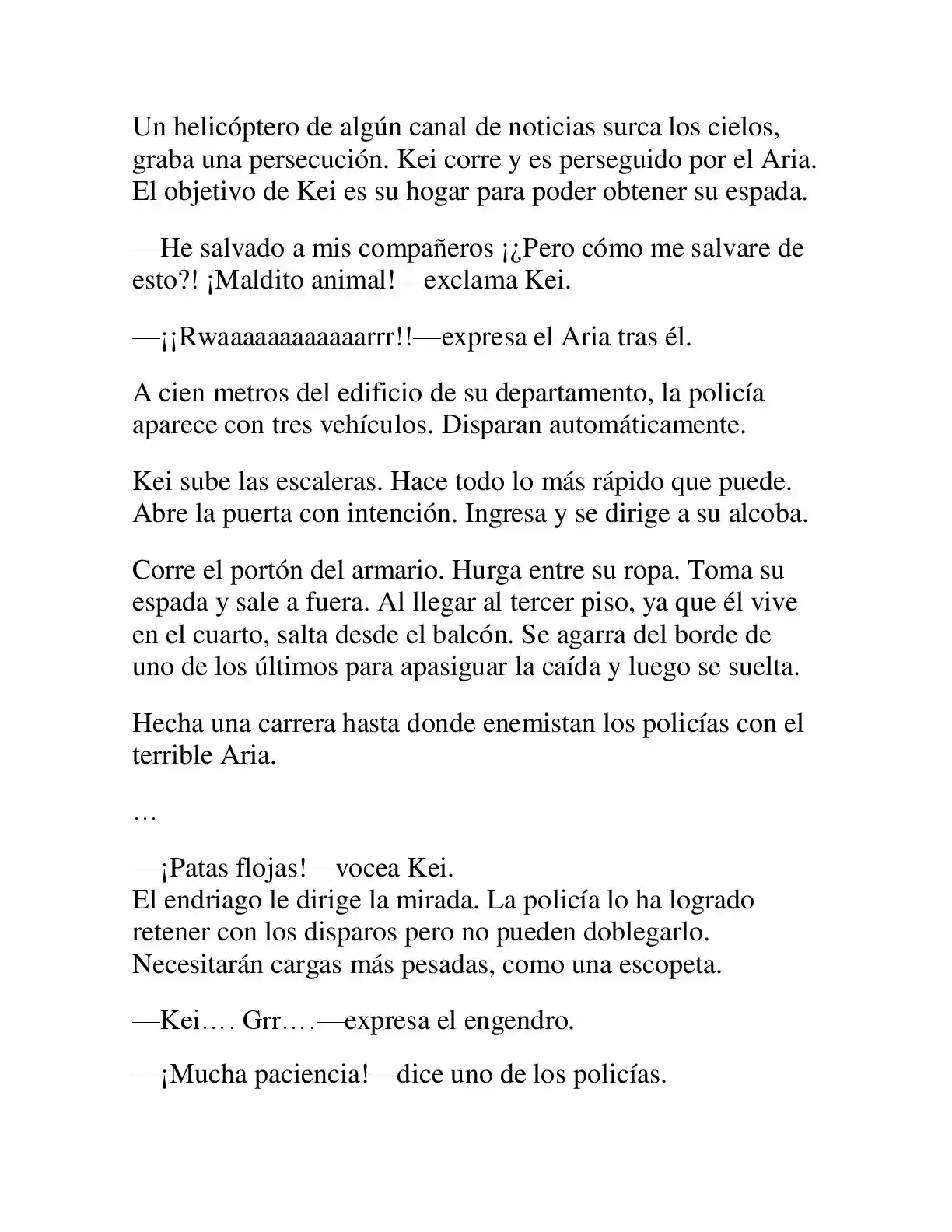 Un helicóptero de algún canal de noticias surca los cielos, graba una persecución. Kei corre y es perseguido por el Aria. El objetivo de Kei es su hogar para poder obtener su espada.

—He salvado a mis compañeros ¡¿Pero cómo me salvare de esto?! ¡Maldito animal!—exclama Kei.

—¡¡Rwaaaaaaaaaaaarrr!!—expresa el Aria tras él.

A cien metros del edificio de su departamento, la policía aparece con tres vehículos. Disparan automáticamente.

Kei sube las escaleras. Hace todo lo más rápido que puede. Abre la puerta con intención. Ingresa y se dirige a su alcoba.

Corre el portón del armario. Hurga entre su ropa. Toma su espada y sale a fuera. Al llegar al tercer piso, ya que él vive en el cuarto, salta desde el balcón. Se agarra del borde de uno de los últimos para apasiguar la caída y luego se suelta.

Hecha una carrera hasta donde enemistan los policías con el terrible Aria.

…

—¡Patas flojas!—vocea Kei.
El endriago le dirige la mirada. La policía lo ha logrado retener con los disparos pero no pueden doblegarlo. Necesitarán cargas más pesadas, como una escopeta.

—Kei…. Grr….—expresa el engendro.

—¡Mucha paciencia!—dice uno de los policías.